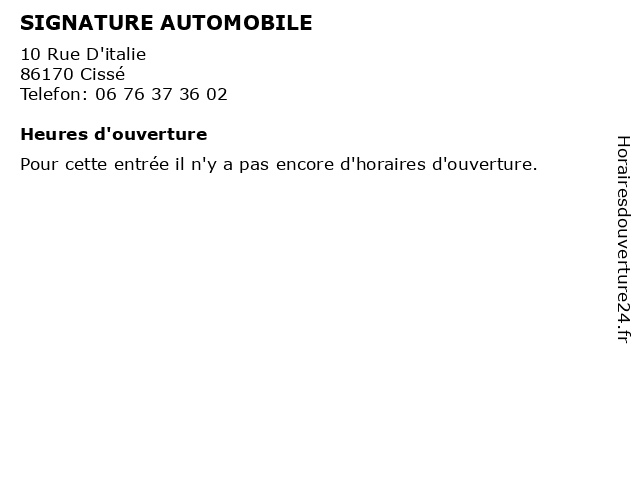 SIGNATURE AUTOMOBILE

10 Rue D'italie
86170 Cissé
Telefon: 06 76 37 36 02

Heures d'ouverture

Pour cette entrée il n'y a pas encore d'horaires d'ouverture.

Horairesdouverture24.fr